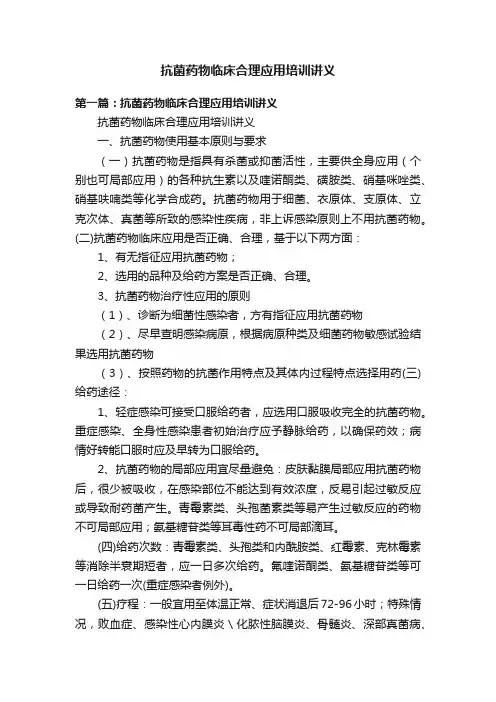 抗菌药物临床合理应用培训讲义

第一篇：抗菌药物临床合理应用培训讲义

抗菌药物临床合理应用培训讲义

一、抗菌药物使用基本原则与要求

（一）抗菌药物是指具有杀菌或抑菌活性，主要供全身应用（个别也可局部应用）的各种抗生素以及喹诺酮类、磺胺类、硝基咪唑类、硝基呋喃类等化学合成药。抗菌药物用于细菌、衣原体、支原体、立克次体、真菌等所致的感染性疾病，非上诉感染原则上不用抗菌药物。(二)抗菌药物临床应用是否正确、合理，基于以下两方面：

1、有无指征应用抗菌药物；

2、选用的品种及给药方案是否正确、合理。

3、抗菌药物治疗性应用的原则

（1）、诊断为细菌性感染者，方有指征应用抗菌药物

（2）、尽早查明感染病原，根据病原种类及细菌药物敏感试验结果选用抗菌药物

（3）、按照药物的抗菌作用特点及其体内过程特点选择用药(三)给药途径：

1、轻症感染可接受口服给药者，应选用口服吸收完全的抗菌药物。重症感染、全身性感染患者初始治疗应予静脉给药，以确保药效；病情好转能口服时应及早转为口服给药。

2、抗菌药物的局部应用宜尽量避免：皮肤黏膜局部应用抗菌药物后，很少被吸收，在感染部位不能达到有效浓度，反易引起过敏反应或导致耐药菌产生。青霉素类、头孢菌素类等易产生过敏反应的药物不可局部应用；氨基糖苷类等耳毒性药不可局部滴耳。

(四)给药次数：青霉素类、头孢类和内酰胺类、红霉素、克林霉素等消除半衰期短者，应一日多次给药。氟喹诺酮类、氨基糖苷类等可一日给药一次(重症感染者例外)。

(五)疗程：一般宜用至体温正常、症状消退后72-96小时；特殊情况，败血症、感染性心内膜炎\化脓性脑膜炎、骨髓炎、深部真菌病、